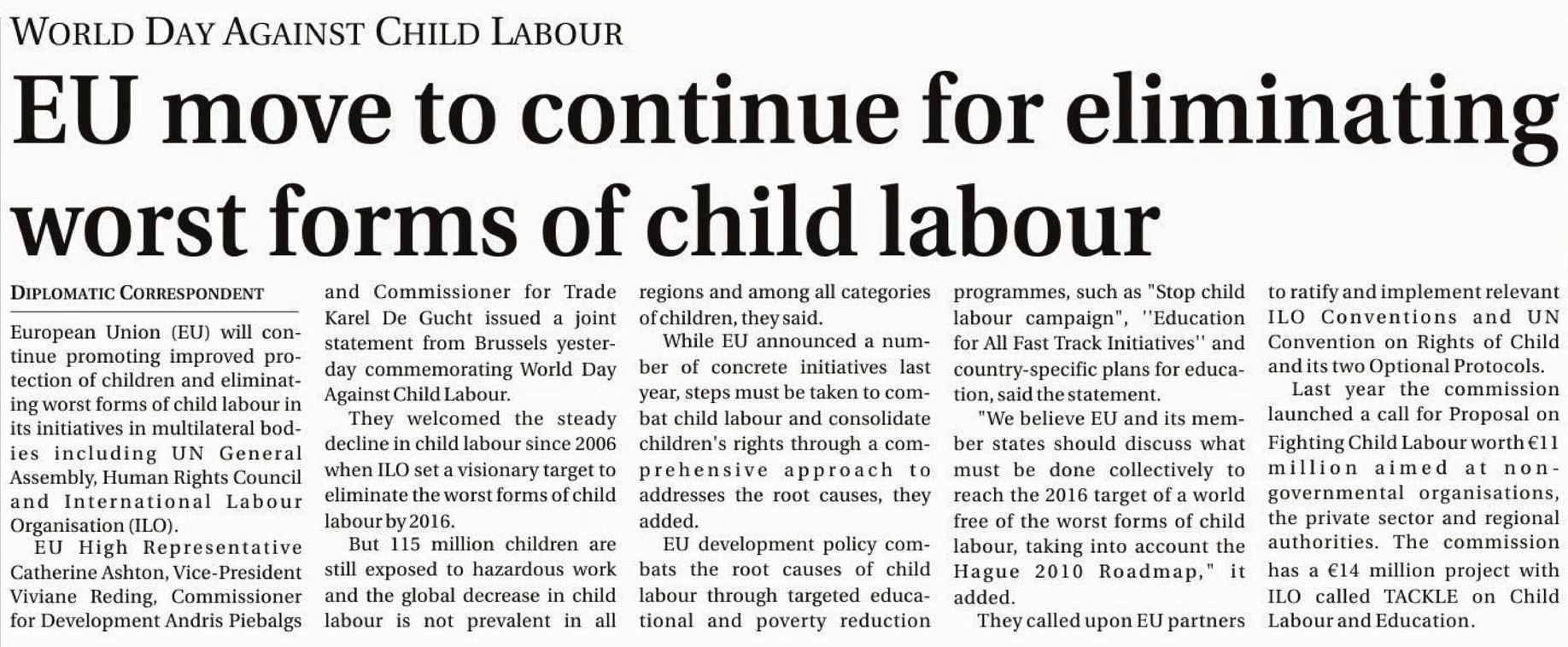 WORLD DAY AGAINST CHILD LABOUR

EU move to continue for eliminating worst forms of child labour

DIPLOMATIC CORRESPONDENT

European Union (EU) will continue promoting improved protection of children and eliminating worst forms of child labour in its initiatives in multilateral bodies including UN General Assembly, Human Rights Council and International Labour Organisation (ILO).

EU High Representative Catherine Ashton, Vice-President Viviane Reding, Commissioner for Development Andris Piebalgs and Commissioner for Trade Karel De Gucht issued a joint statement from Brussels yesterday commemorating World Day Against Child Labour.

They welcomed the steady decline in child labour since 2006 when ILO set a visionary target to eliminate the worst forms of child labour by 2016.

But 115 million children are still exposed to hazardous work and the global decrease in child labour is not prevalent in all regions and among all categories of children, they said.

While EU announced a number of concrete initiatives last year, steps must be taken to combat child labour and consolidate children's rights through a comprehensive approach to addresses the root causes, they added.

EU development policy combats the root causes of child labour through targeted educational and poverty reduction programmes, such as "Stop child labour campaign", ''Education for All Fast Track Initiatives'' and country-specific plans for education, said the statement.

"We believe EU and its member states should discuss what must be done collectively to reach the 2016 target of a world free of the worst forms of child labour, taking into account the Hague 2010 Roadmap," it added.

They called upon EU partners to ratify and implement relevant ILO Conventions and UN Convention on Rights of Child and its two Optional Protocols.

Last year the commission launched a call for Proposal on Fighting Child Labour worth €11 million aimed at non-governmental organisations, the private sector and regional authorities. The commission has a €14 million project with ILO called TACKLE on Child Labour and Education.